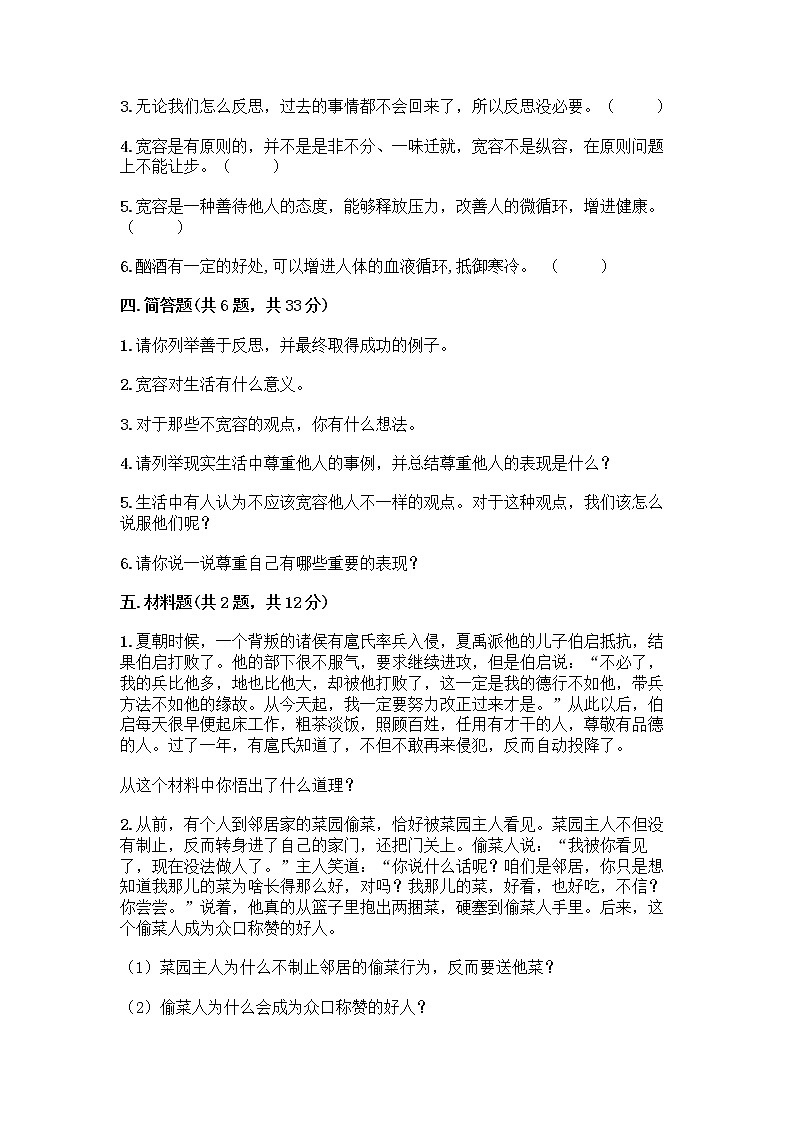 3.无论我们怎么反思，过去的事情都不会回来了，所以反思没必要。（　　）

4.宽容是有原则的，并不是是非不分、一味迁就，宽容不是纵容，在原则问题上不能让步。（　　）

5.宽容是一种善待他人的态度，能够释放压力，改善人的微循环，增进健康。（　　）

6.酗酒有一定的好处,可以增进人体的血液循环,抵御寒冷。（　　）

四.简答题(共6题，共33分)

1.请你列举善于反思，并最终取得成功的例子。

2.宽容对生活有什么意义。

3.对于那些不宽容的观点，你有什么想法。

4.请列举现实生活中尊重他人的事例，并总结尊重他人的表现是什么？

5.生活中有人认为不应该宽容他人不一样的观点。对于这种观点，我们该怎么说服他们呢？

6.请你说一说尊重自己有哪些重要的表现？

五.材料题(共2题，共12分)

1.夏朝时候，一个背叛的诸侯有扈氏率兵入侵，夏禹派他的儿子伯启抵抗，结果伯启打败了。他的部下很不服气，要求继续进攻，但是伯启说：“不必了，我的兵比他多，地也比他大，却被他打败了，这一定是我的德行不如他，带兵方法不如他的缘故。从今天起，我一定要努力改正过来才是。”从此以后，伯启每天很早便起床工作，粗茶淡饭，照顾百姓，任用有才干的人，尊敬有品德的人。过了一年，有扈氏知道了，不但不敢再来侵犯，反而自动投降了。

从这个材料中你悟出了什么道理？

2.从前，有个人到邻居家的菜园偷菜，恰好被菜园主人看见。菜园主人不但没有制止，反而转身进了自己的家门，还把门关上。偷菜人说：“我被你看见了，现在没法做人了。”主人笑道：“你说什么话呢？咱们是邻居，你只是想知道我那儿的菜为啥长得那么好，对吗？我那儿的菜，好看，也好吃，不信？你尝尝。”说着，他真的从篮子里抱出两捆菜，硬塞到偷菜人手里。后来，这个偷菜人成为众口称赞的好人。

（1）菜园主人为什么不制止邻居的偷菜行为，反而要送他菜？

（2）偷菜人为什么会成为众口称赞的好人？